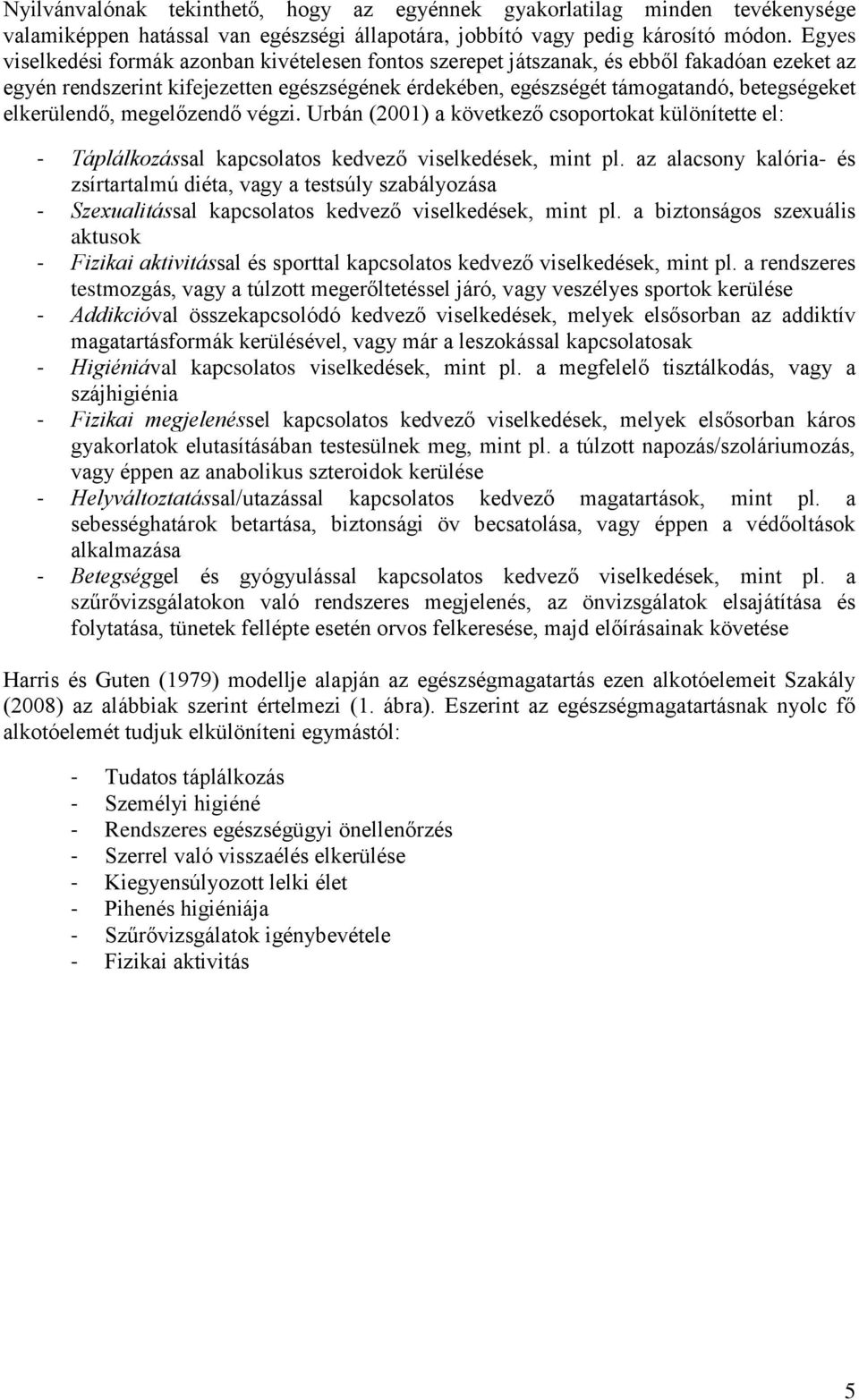 Nyilvánvalónak tekinthető, hogy az egyénnek gyakorlatilag minden tevékenysége valamiképpen hatással van egészségi állapotára, jobbító vagy pedig károsító módon. Egyes viselkedési formák azonban kivételesen fontos szerepet játszanak, és ebből fakadóan ezeket az egyén rendszerint kifejezetten egészségének érdekében, egészségét támogatandó, betegségeket elkerülendő, megelőzendő végzi. Urbán (2001) a következő csoportokat különítette el:

- Táplálkozással kapcsolatos kedvező viselkedések, mint pl. az alacsony kalória- és zsírtartalmú diéta, vagy a testsúly szabályozása
- Szexualitással kapcsolatos kedvező viselkedések, mint pl. a biztonságos szexuális aktusok
- Fizikai aktivitással és sporttal kapcsolatos kedvező viselkedések, mint pl. a rendszeres testmozgás, vagy a túlzott megerőltetéssel járó, vagy veszélyes sportok kerülése
- Addikcióval összekapcsolódó kedvező viselkedések, melyek elsősorban az addiktív magatartásformák kerülésével, vagy már a leszokással kapcsolatosak
- Higiéniával kapcsolatos viselkedések, mint pl. a megfelelő tisztálkodás, vagy a szájhigiénia
- Fizikai megjelenéssel kapcsolatos kedvező viselkedések, melyek elsősorban káros gyakorlatok elutasításában testesülnek meg, mint pl. a túlzott napozás/szoláriumozás, vagy éppen az anabolikus szteroidok kerülése
- Helyváltoztatással/utazással kapcsolatos kedvező magatartások, mint pl. a sebességhatárok betartása, biztonsági öv becsatolása, vagy éppen a védőoltások alkalmazása
- Betegséggel és gyógyulással kapcsolatos kedvező viselkedések, mint pl. a szűrővizsgálatokon való rendszeres megjelenés, az önvizsgálatok elsajátítása és folytatása, tünetek fellépte esetén orvos felkeresése, majd előírásainak követése

Harris és Guten (1979) modellje alapján az egészségmagatartás ezen alkotóelemeit Szakály (2008) az alábbiak szerint értelmezi (1. ábra). Eszerint az egészségmagatartásnak nyolc fő alkotóelemét tudjuk elkülöníteni egymástól:

- Tudatos táplálkozás
- Személyi higiéné
- Rendszeres egészségügyi önellenőrzés
- Szerrel való visszaélés elkerülése
- Kiegyensúlyozott lelki élet
- Pihenés higiéniája
- Szűrővizsgálatok igénybevétele
- Fizikai aktivitás

5